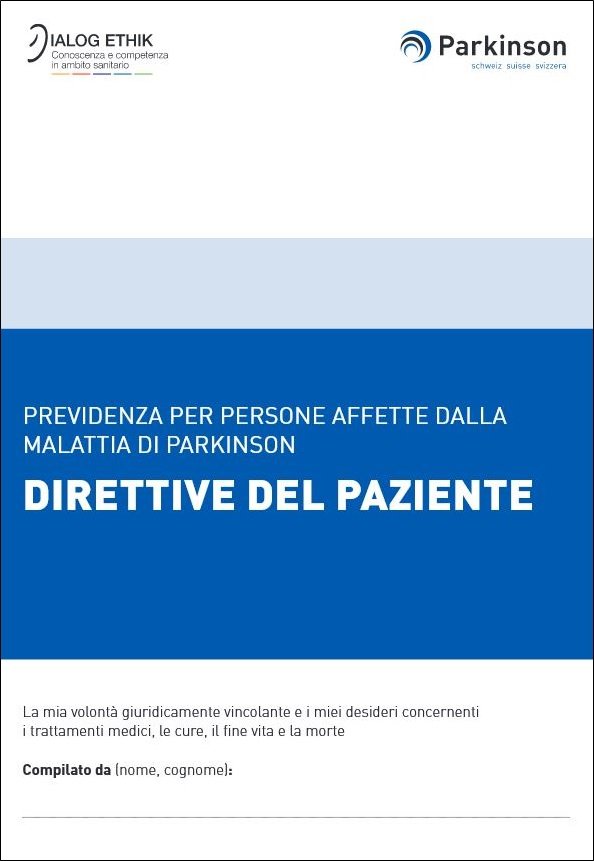 DIALOG ETHIK
Conoscenza e competenza
in ambito sanitario

Parkinson
schweiz suisse svizzera

PREVIDENZA PER PERSONE AFFETTE DALLA MALATTIA DI PARKINSON

DIRETTIVE DEL PAZIENTE

La mia volontà giuridicamente vincolante e i miei desideri concernenti i trattamenti medici, le cure, il fine vita e la morte

Compilato da (nome, cognome):

____